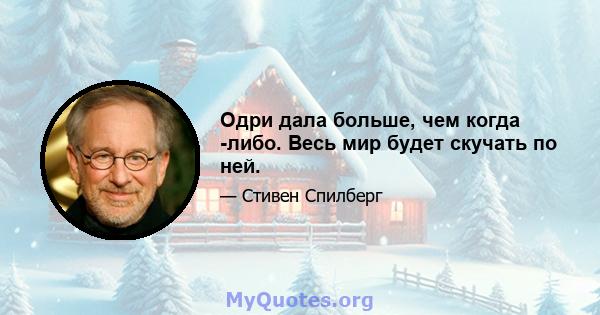 Одри дала больше, чем когда -либо. Весь мир будет скучать по ней.

— Стивен Спилберг

MyQuotes.org